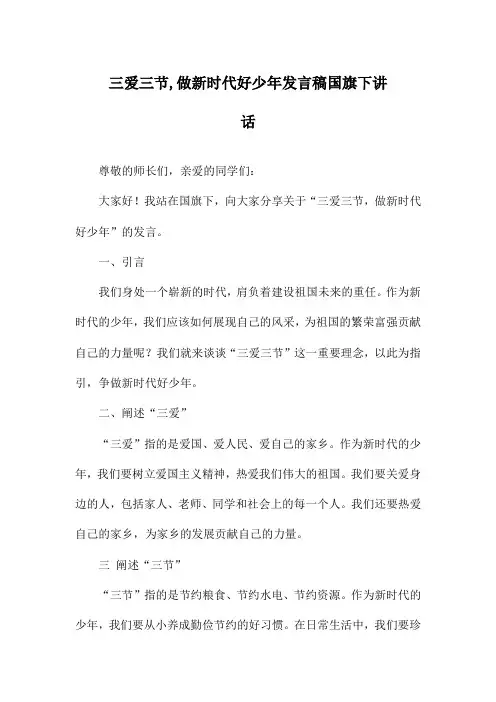 三爱三节，做新时代好少年发言稿国旗下讲话

尊敬的师长们，亲爱的同学们：

大家好！我站在国旗下，向大家分享关于“三爱三节，做新时代好少年”的发言。

一、引言

我们身处一个崭新的时代，肩负着建设祖国未来的重任。作为新时代的少年，我们应该如何展现自己的风采，为祖国的繁荣富强贡献自己的力量呢？我们就来谈谈“三爱三节”这一重要理念，以此为指引，争做新时代好少年。

二、阐述“三爱”

“三爱”指的是爱国、爱人民、爱自己的家乡。作为新时代的少年，我们要树立爱国主义精神，热爱我们伟大的祖国。我们要关爱身边的人，包括家人、老师、同学和社会上的每一个人。我们还要热爱自己的家乡，为家乡的发展贡献自己的力量。

三 阐述“三节”

“三节”指的是节约粮食、节约水电、节约资源。作为新时代的少年，我们要从小养成勤俭节约的好习惯。在日常生活中，我们要珍